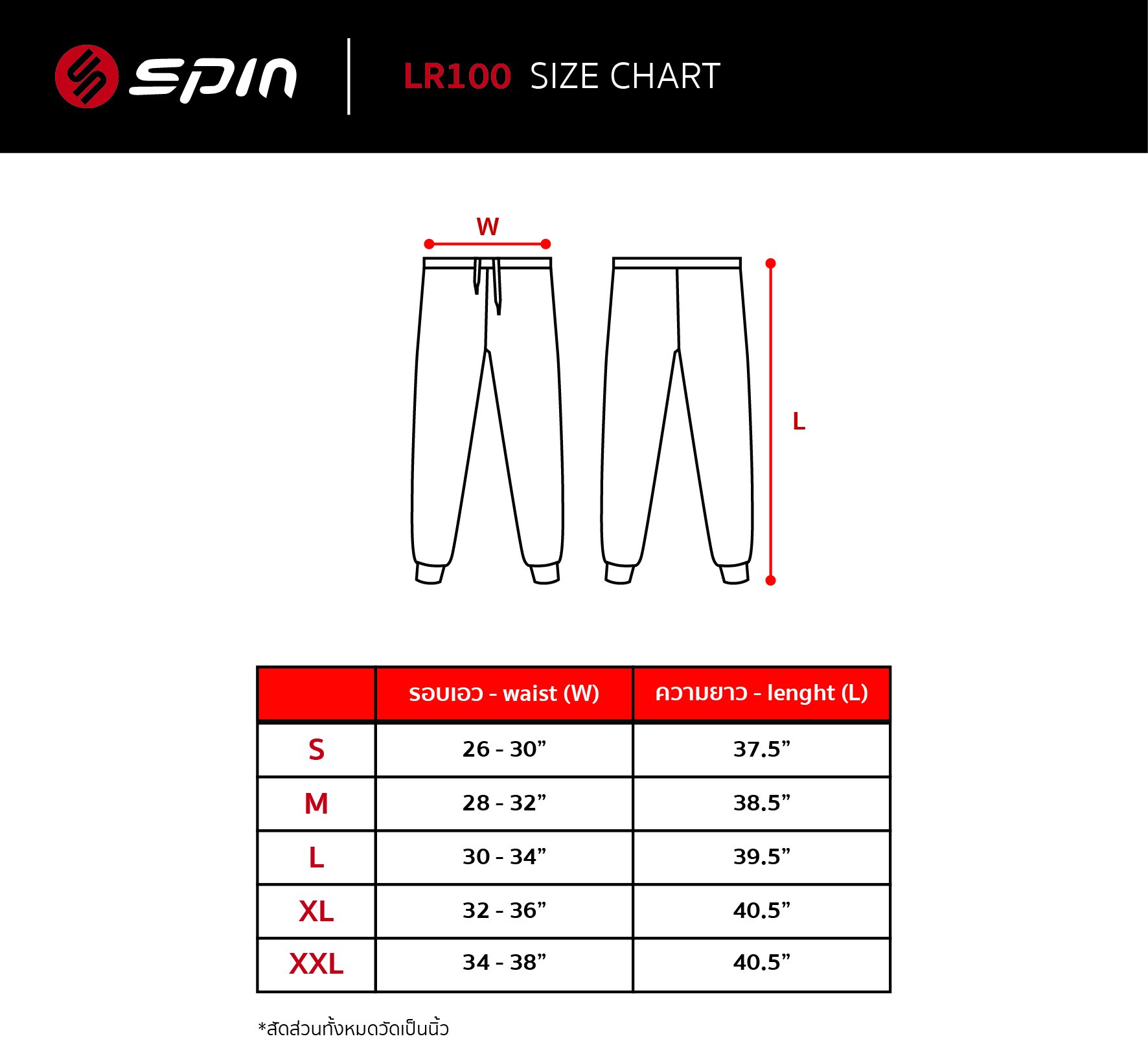 spin

LR100 SIZE CHART

W

L

| | รอบเอว - waist (W) | ความยาว - lenght (L) |
|---|---|---|
| S | 26 - 30” | 37.5” |
| M | 28 - 32” | 38.5” |
| L | 30 - 34” | 39.5” |
| XL | 32 - 36” | 40.5” |
| XXL | 34 - 38” | 40.5” |

*สัดส่วนทั้งหมดวัดเป็นนิ้ว